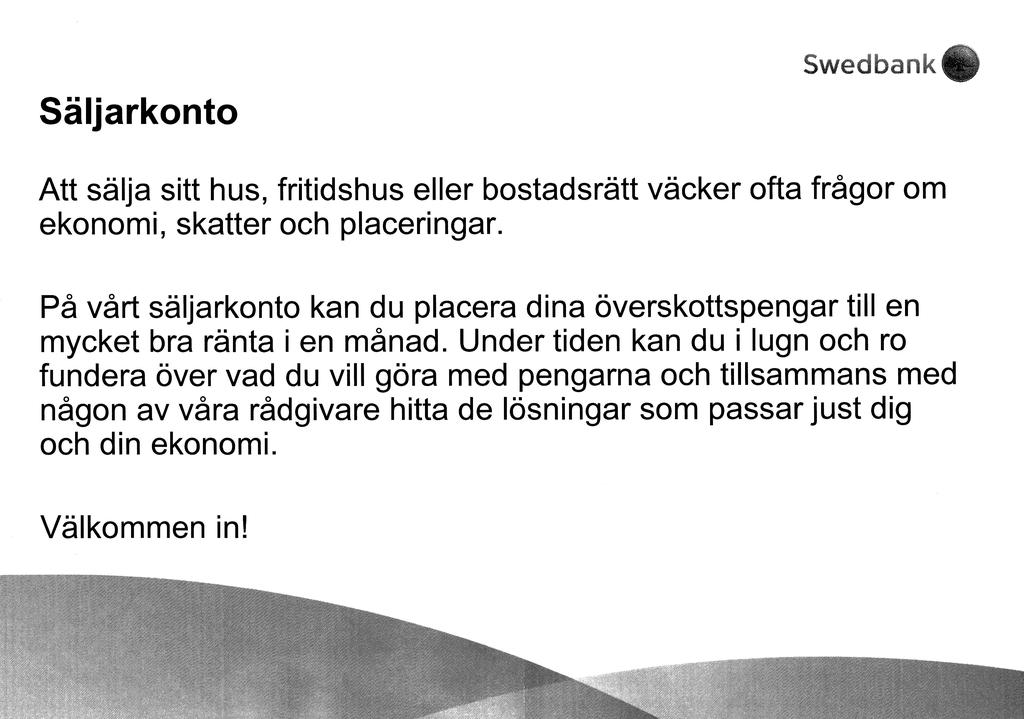 Swedbank

Säljarkonto

Att sälja sitt hus, fritidshus eller bostadsrätt väcker ofta frågor om ekonomi, skatter och placeringar.

På vårt säljarkonto kan du placera dina överskottspengar till en mycket bra ränta i en månad. Under tiden kan du i lugn och ro fundera över vad du vill göra med pengarna och tillsammans med någon av våra rådgivare hitta de lösningar som passar just dig och din ekonomi.

Välkommen in!